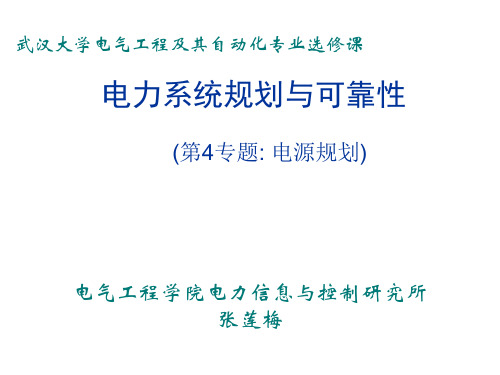 武汉大学电气工程及其自动化专业选修课

电力系统规划与可靠性

(第4专题: 电源规划)

电气工程学院电力信息与控制研究所
张莲梅